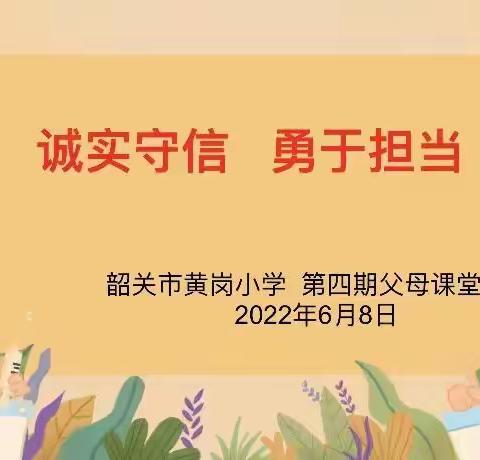 诚实守信　勇于担当

韶关市黄岗小学　第四期父母课堂

2022年6月8日